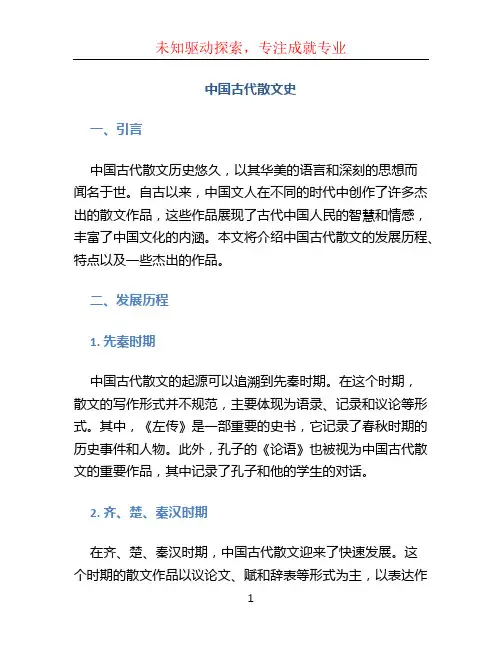 未知驱动探索，专注成就专业

中国古代散文史

一、引言

中国古代散文历史悠久，以其华美的语言和深刻的思想而闻名于世。自古以来，中国文人在不同的时代中创作了许多杰出的散文作品，这些作品展现了古代中国人民的智慧和情感，丰富了中国文化的内涵。本文将介绍中国古代散文的发展历程、特点以及一些杰出的作品。

二、发展历程

1. 先秦时期

中国古代散文的起源可以追溯到先秦时期。在这个时期，散文的写作形式并不规范，主要体现为语录、记录和议论等形式。其中，《左传》是一部重要的史书，它记录了春秋时期的历史事件和人物。此外，孔子的《论语》也被视为中国古代散文的重要作品，其中记录了孔子和他的学生的对话。

2. 齐、楚、秦汉时期

在齐、楚、秦汉时期，中国古代散文迎来了快速发展。这个时期的散文作品以议论文、赋和辞表等形式为主，以表达作

1